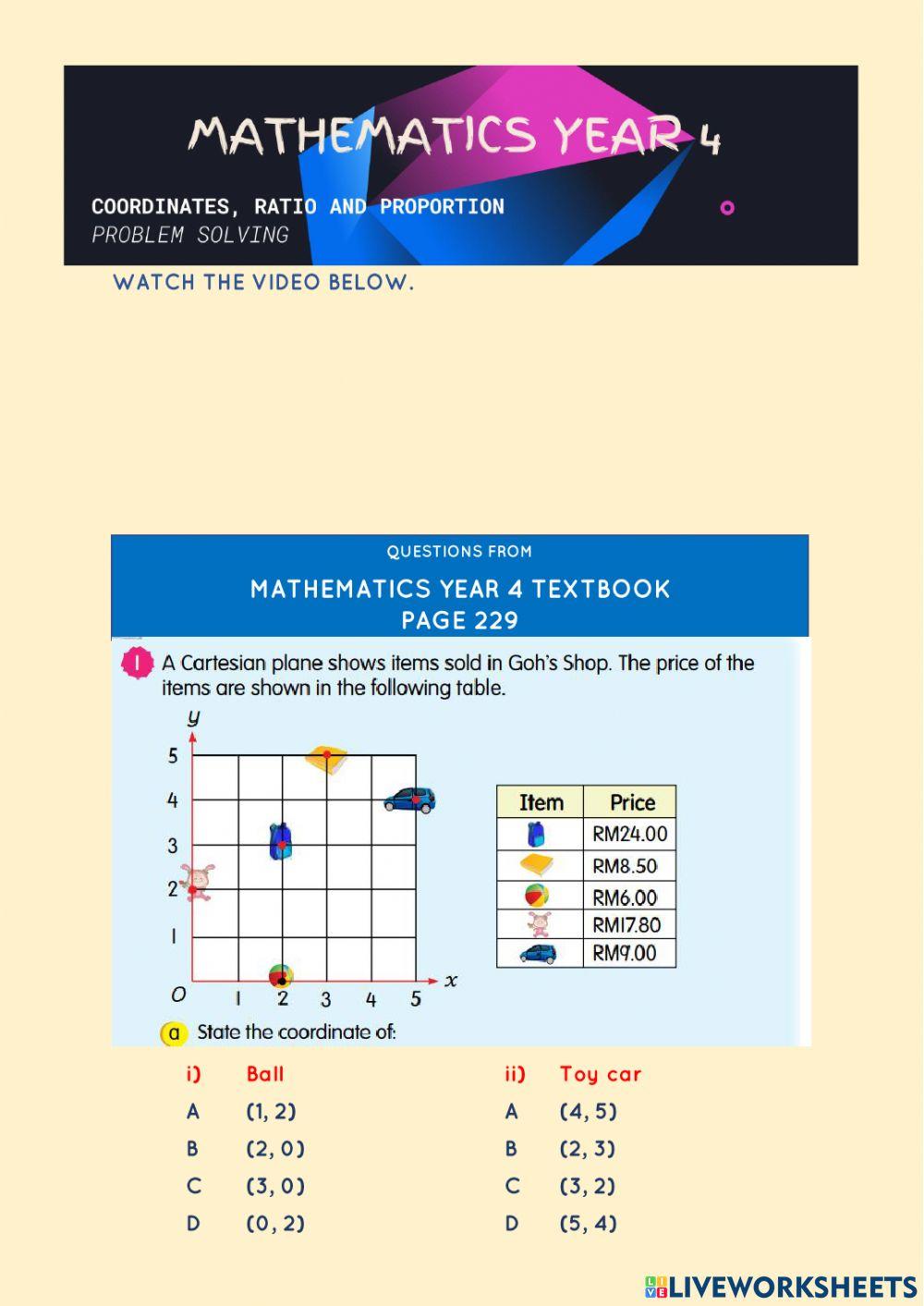 MATHEMATICS YEAR 4

COORDINATES, RATIO AND PROPORTION
PROBLEM SOLVING

WATCH THE VIDEO BELOW.

QUESTIONS FROM

MATHEMATICS YEAR 4 TEXTBOOK
PAGE 229

1 A Cartesian plane shows items sold in Goh's Shop. The price of the items are shown in the following table.

y
5
4
3
2
1
O 1 2 3 4 5 x

| Item | Price |
|---|---|
| | RM24.00 |
| | RM8.50 |
| | RM6.00 |
| | RM17.80 |
| | RM9.00 |

a State the coordinate of:

i) Ball
A (1, 2)
B (2, 0)
C (3, 0)
D (0, 2)

ii) Toy car
A (4, 5)
B (2, 3)
C (3, 2)
D (5, 4)

LIVEWORKSHEETS